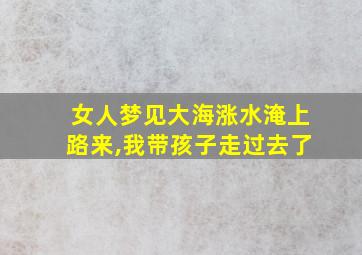 女人梦见大海涨水淹上路来,我带孩子走过去了